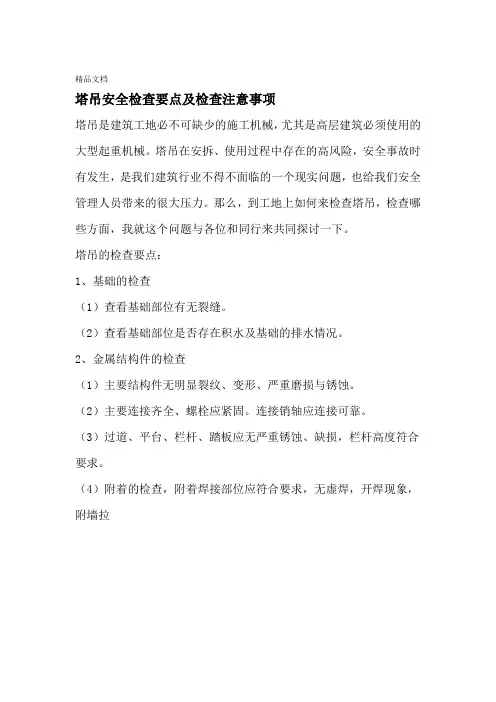 精品文档

塔吊安全检查要点及检查注意事项

塔吊是建筑工地必不可缺少的施工机械，尤其是高层建筑必须使用的大型起重机械。塔吊在安拆、使用过程中存在的高风险，安全事故时有发生，是我们建筑行业不得不面临的一个现实问题，也给我们安全管理人员带来的很大压力。那么，到工地上如何来检查塔吊，检查哪些方面，我就这个问题与各位和同行来共同探讨一下。

塔吊的检查要点：

1、基础的检查

（1）查看基础部位有无裂缝。

（2）查看基础部位是否存在积水及基础的排水情况。

2、金属结构件的检查

（1）主要结构件无明显裂纹、变形、严重磨损与锈蚀。

（2）主要连接齐全、螺栓应紧固。连接销轴应连接可靠。

（3）过道、平台、栏杆、踏板应无严重锈蚀、缺损，栏杆高度符合要求。

（4）附着的检查，附着焊接部位应符合要求，无虚焊，开焊现象，附墙拉